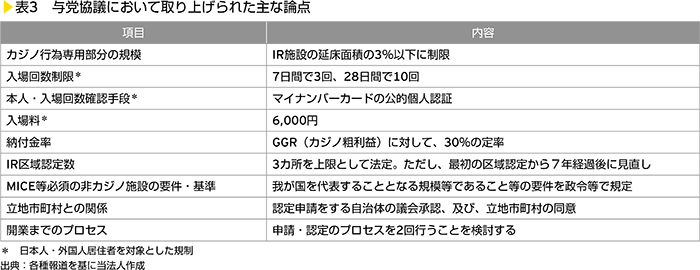 表3　与党協議において取り上げられた主な論点

| 項目 | 内容 |
|---|---|
| カジノ行為専用部分の規模 | IR施設の延床面積の3%以下に制限 |
| 入場回数制限＊ | 7日間で3回、28日間で10回 |
| 本人・入場回数確認手段＊ | マイナンバーカードの公的個人認証 |
| 入場料＊ | 6,000円 |
| 納付金率 | GGR（カジノ粗利益）に対して、30%の定率 |
| IR区域認定数 | 3カ所を上限として法定。ただし、最初の区域認定から７年経過後に見直し |
| MICE等必須の非カジノ施設の要件・基準 | 我が国を代表することとなる規模等であること等の要件を政令等で規定 |
| 立地市町村との関係 | 認定申請をする自治体の議会承認、及び、立地市町村の同意 |
| 開業までのプロセス | 申請・認定のプロセスを2回行うことを検討する |

＊　日本人・外国人居住者を対象とした規制
出典：各種報道を基に当法人作成